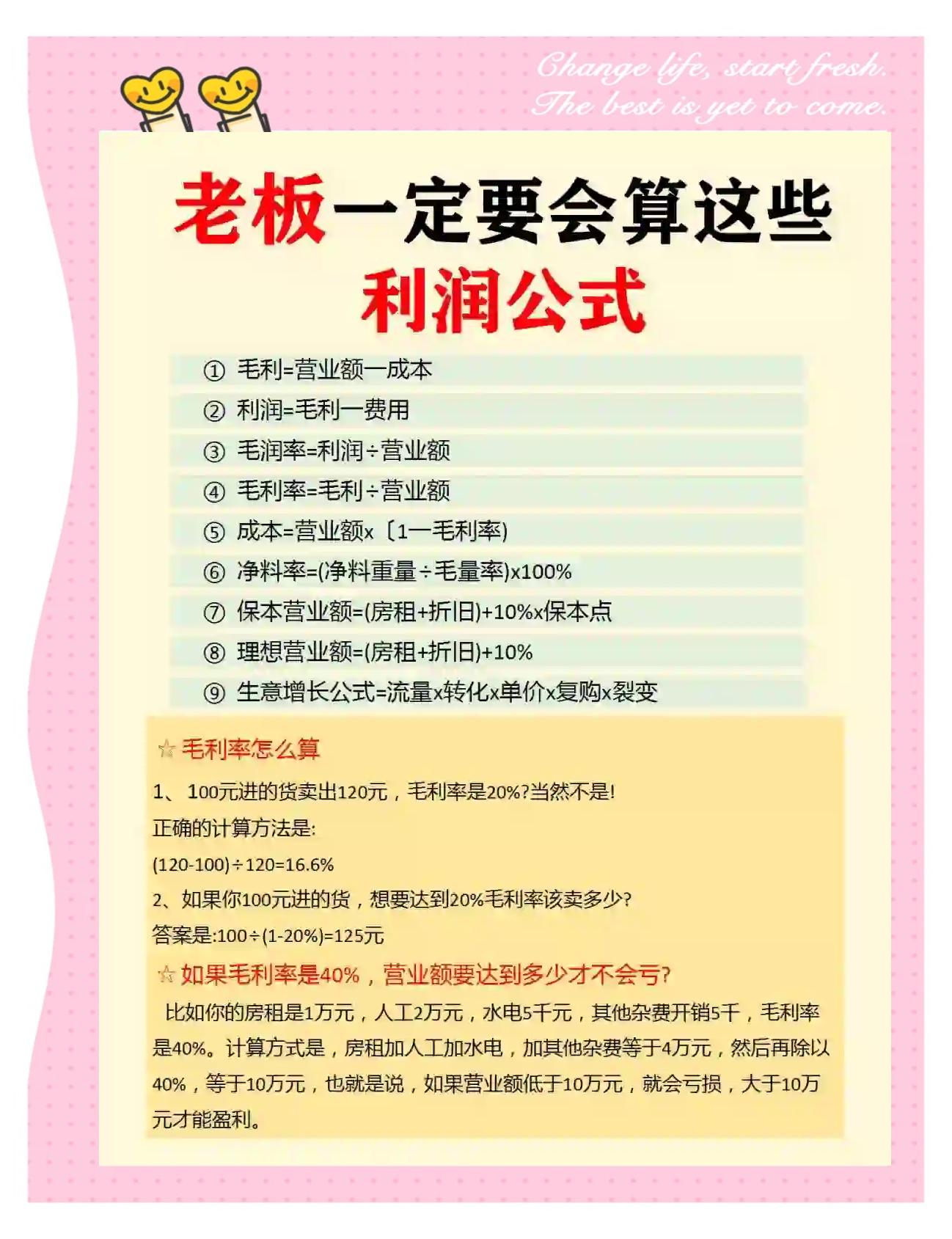 Change life, start fresh.
The best is yet to come.

老板一定要会算这些
利润公式

① 毛利=营业额一成本
② 利润=毛利一费用
③ 毛润率=利润÷营业额
④ 毛利率=毛利÷营业额
⑤ 成本=营业额x〔1一毛利率)
⑥ 净料率=(净料重量÷毛量率)x100%
⑦ 保本营业额=(房租+折旧)+10%x保本点
⑧ 理想营业额=(房租+折旧)+10%
⑨ 生意增长公式=流量x转化x单价x复购x裂变

☆ 毛利率怎么算
1、 100元进的货卖出120元，毛利率是20%?当然不是!
正确的计算方法是:
(120-100)÷120=16.6%
2、如果你100元进的货，想要达到20%毛利率该卖多少?
答案是:100÷(1-20%)=125元
☆ 如果毛利率是40%，营业额要达到多少才不会亏?
比如你的房租是1万元，人工2万元，水电5千元，其他杂费开销5千，毛利率是40%。计算方式是，房租加人工加水电，加其他杂费等于4万元，然后再除以40%，等于10万元，也就是说，如果营业额低于10万元，就会亏损，大于10万元才能盈利。